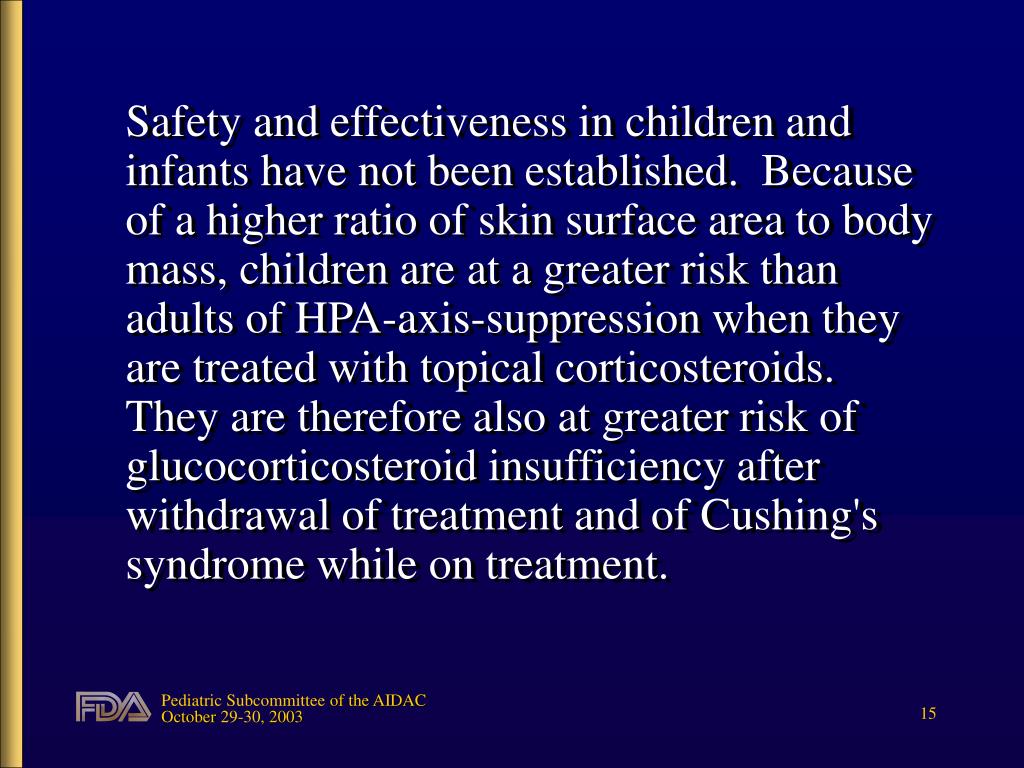 Safety and effectiveness in children and infants have not been established.  Because of a higher ratio of skin surface area to body mass, children are at a greater risk than adults of HPA-axis-suppression when they are treated with topical corticosteroids. They are therefore also at greater risk of glucocorticosteroid insufficiency after withdrawal of treatment and of Cushing's syndrome while on treatment.

FDA

Pediatric Subcommittee of the AIDAC
October 29-30, 2003

15